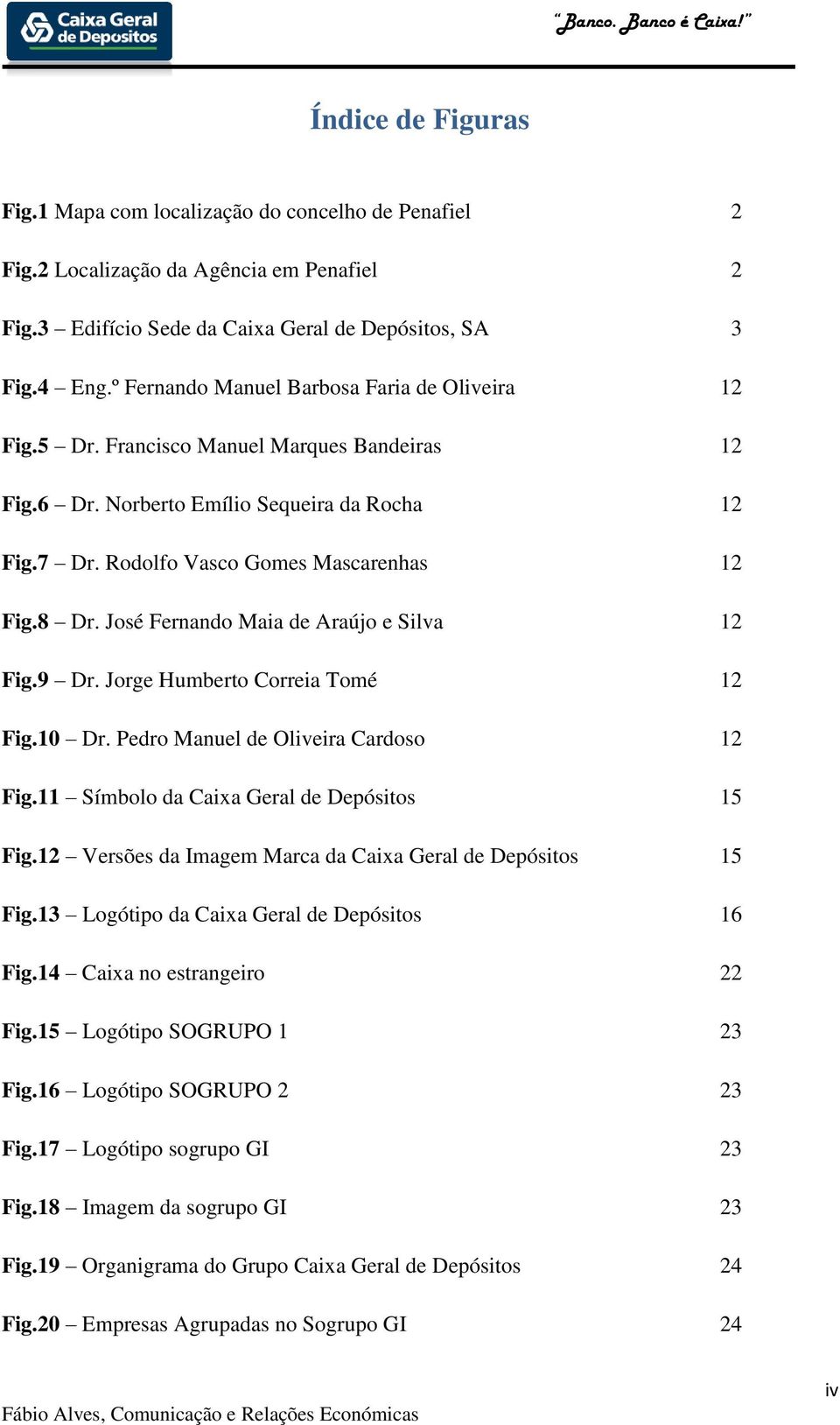 Caixa Geral de Depositos

"Banco. Banco é Caixa!"

Índice de Figuras

Fig.1 Mapa com localização do concelho de Penafiel 2

Fig.2 Localização da Agência em Penafiel 2

Fig.3 – Edifício Sede da Caixa Geral de Depósitos, SA 3

Fig.4 – Eng.º Fernando Manuel Barbosa Faria de Oliveira 12

Fig.5 – Dr. Francisco Manuel Marques Bandeiras 12

Fig.6 – Dr. Norberto Emílio Sequeira da Rocha 12

Fig.7 – Dr. Rodolfo Vasco Gomes Mascarenhas 12

Fig.8 – Dr. José Fernando Maia de Araújo e Silva 12

Fig.9 – Dr. Jorge Humberto Correia Tomé 12

Fig.10 – Dr. Pedro Manuel de Oliveira Cardoso 12

Fig.11 – Símbolo da Caixa Geral de Depósitos 15

Fig.12 – Versões da Imagem Marca da Caixa Geral de Depósitos 15

Fig.13 – Logótipo da Caixa Geral de Depósitos 16

Fig.14 – Caixa no estrangeiro 22

Fig.15 – Logótipo SOGRUPO 1 23

Fig.16 – Logótipo SOGRUPO 2 23

Fig.17 – Logótipo sogrupo GI 23

Fig.18 – Imagem da sogrupo GI 23

Fig.19 – Organigrama do Grupo Caixa Geral de Depósitos 24

Fig.20 – Empresas Agrupadas no Sogrupo GI 24

iv

Fábio Alves, Comunicação e Relações Económicas